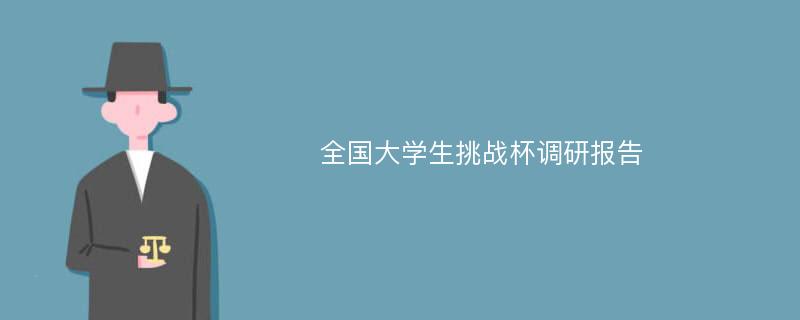 全国大学生挑战杯调研报告